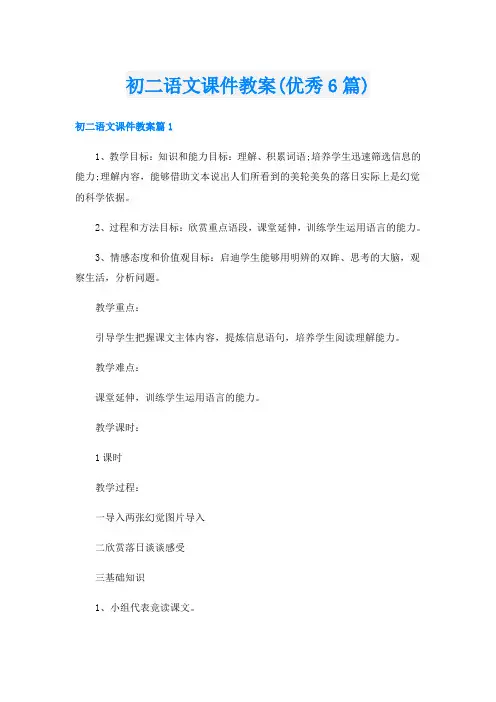 初二语文课件教案(优秀6篇)

初二语文课件教案篇1

1、教学目标：知识和能力目标：理解、积累词语；培养学生迅速筛选信息的能力；理解内容，能够借助文本说出人们所看到的美轮美奂的落日实际上是幻觉的科学依据。

2、过程和方法目标：欣赏重点语段，课堂延伸，训练学生运用语言的能力。

3、情感态度和价值观目标：启迪学生能够用明辨的双眸、思考的大脑，观察生活，分析问题。

教学重点：

引导学生把握课文主体内容，提炼信息语句，培养学生阅读理解能力。

教学难点：

课堂延伸，训练学生运用语言的能力。

教学课时：

1课时

教学过程：

一导入两张幻觉图片导入

二欣赏落日谈谈感受

三基础知识

1、小组代表竞读课文。